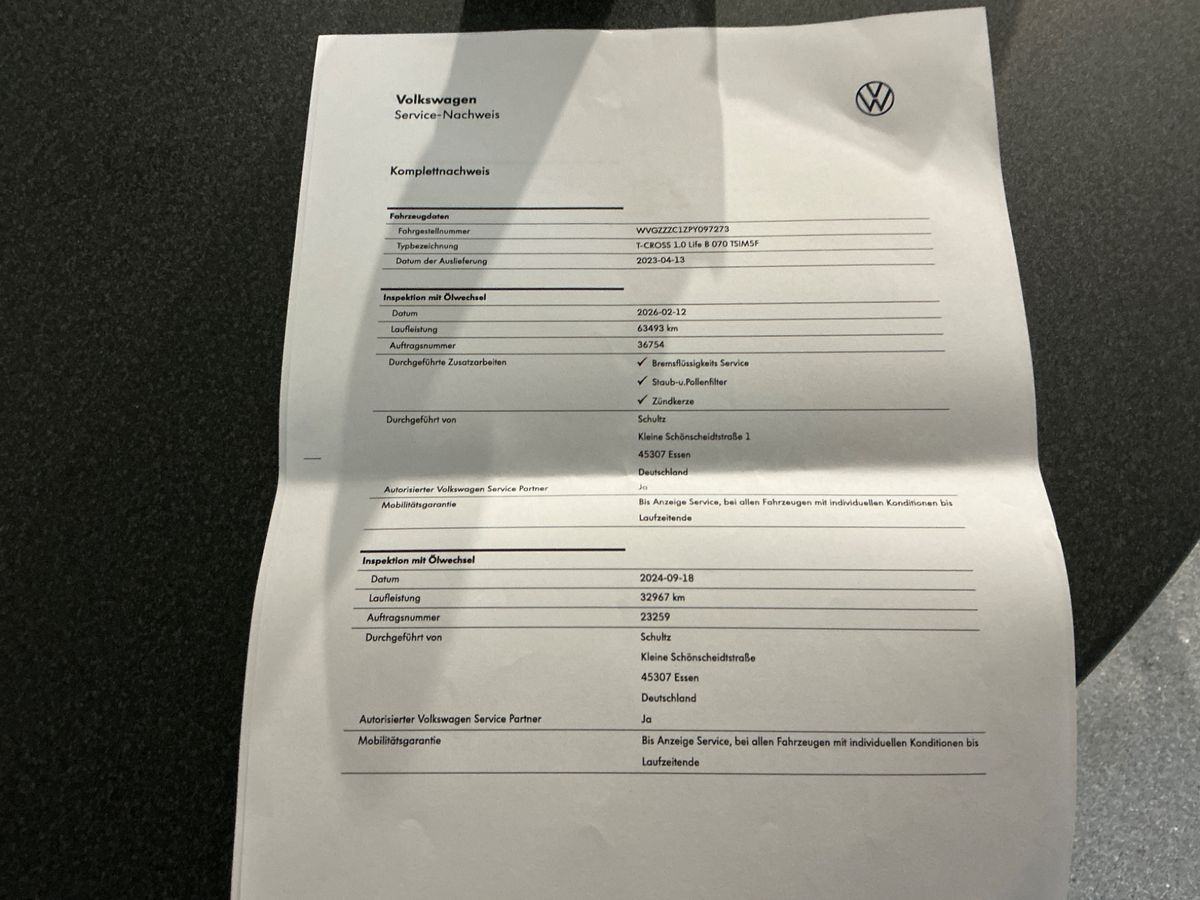 Volkswagen
Service-Nachweis

Komplettnachweis

| Fahrzeugdaten | |
|---|---|
| Fahrgestellnummer | WVGZZZC1ZPY097273 |
| Typbezeichnung | T-CROSS 1.0 Life B 070 TSIM5F |
| Datum der Auslieferung | 2023-04-13 |

| Inspektion mit Ölwechsel | |
|---|---|
| Datum | 2026-02-12 |
| Laufleistung | 63493 km |
| Auftragsnummer | 36754 |
| Durchgeführte Zusatzarbeiten | ✓ Bremsflüssigkeits Service ✓ Staub-u.Pollenfilter ✓ Zündkerze |
| Durchgeführt von | Schultz Kleine Schönscheidtstraße 1 45307 Essen Deutschland |
| Autorisierter Volkswagen Service Partner | Ja |
| Mobilitätsgarantie | Bis Anzeige Service, bei allen Fahrzeugen mit individuellen Konditionen bis Laufzeitende |

| Inspektion mit Ölwechsel | |
|---|---|
| Datum | 2024-09-18 |
| Laufleistung | 32967 km |
| Auftragsnummer | 23259 |
| Durchgeführt von | Schultz Kleine Schönscheidtstraße 45307 Essen Deutschland |
| Autorisierter Volkswagen Service Partner | Ja |
| Mobilitätsgarantie | Bis Anzeige Service, bei allen Fahrzeugen mit individuellen Konditionen bis Laufzeitende |